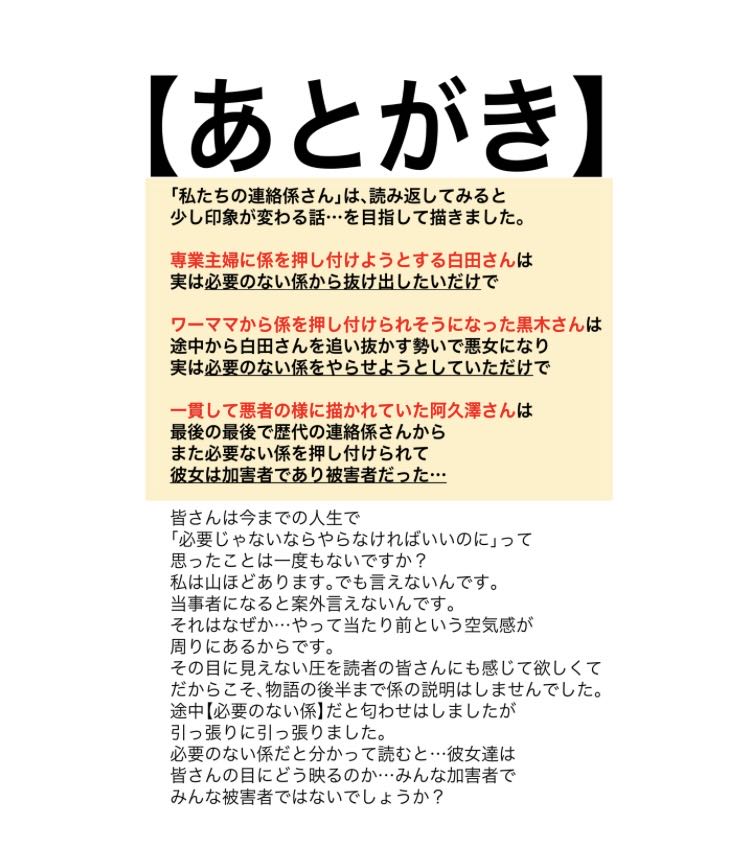 【あとがき】

「私たちの連絡係さん」は、読み返してみると
少し印象が変わる話…を目指して描きました。

専業主婦に係を押し付けようとする白田さんは
実は必要のない係から抜け出したいだけで

ワーママから係を押し付けられそうになった黒木さんは
途中から白田さんを追い抜かす勢いで悪女になり
実は必要のない係をやらせようとしていただけで

一貫して悪者の様に描かれていた阿久澤さんは
最後の最後で歴代の連絡係さんから
また必要ない係を押し付けられて
彼女は加害者であり被害者だった…

皆さんは今までの人生で
「必要じゃないならやらなければいいのに」って
思ったことは一度もないですか？
私は山ほどあります。でも言えないんです。
当事者になると案外言えないんです。
それはなぜか…やって当たり前という空気感が
周りにあるからです。
その目に見えない圧を読者の皆さんにも感じて欲しくて
だからこそ、物語の後半まで係の説明はしませんでした。
途中【必要のない係】だと匂わせはしましたが
引っ張りに引っ張りました。
必要のない係だと分かって読むと…彼女達は
皆さんの目にどう映るのか…みんな加害者で
みんな被害者ではないでしょうか？